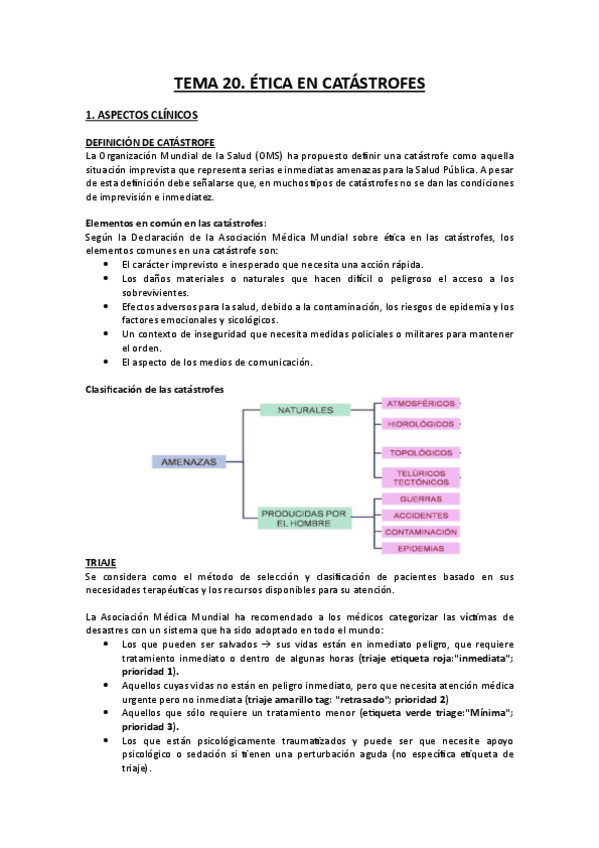 TEMA 20. ÉTICA EN CATÁSTROFES

1. ASPECTOS CLÍNICOS

DEFINICIÓN DE CATÁSTROFE
La Organización Mundial de la Salud (OMS) ha propuesto definir una catástrofe como aquella situación imprevista que representa serias e inmediatas amenazas para la Salud Pública. A pesar de esta definición debe señalarse que, en muchos tipos de catástrofes no se dan las condiciones de imprevisión e inmediatez.

Elementos en común en las catástrofes:
Según la Declaración de la Asociación Médica Mundial sobre ética en las catástrofes, los elementos comunes en una catástrofe son:
• El carácter imprevisto e inesperado que necesita una acción rápida.
• Los daños materiales o naturales que hacen difícil o peligroso el acceso a los sobrevivientes.
• Efectos adversos para la salud, debido a la contaminación, los riesgos de epidemia y los factores emocionales y sicológicos.
• Un contexto de inseguridad que necesita medidas policiales o militares para mantener el orden.
• El aspecto de los medios de comunicación.

Clasificación de las catástrofes

AMENAZAS
NATURALES
ATMOSFÉRICOS
HIDROLÓGICOS
TOPOLÓGICOS
TELÚRICOS TECTÓNICOS
PRODUCIDAS POR EL HOMBRE
GUERRAS
ACCIDENTES
CONTAMINACIÓN
EPIDEMIAS

TRIAJE
Se considera como el método de selección y clasificación de pacientes basado en sus necesidades terapéuticas y los recursos disponibles para su atención.

La Asociación Médica Mundial ha recomendado a los médicos categorizar las víctimas de desastres con un sistema que ha sido adoptado en todo el mundo:
• Los que pueden ser salvados → sus vidas están en inmediato peligro, que requiere tratamiento inmediato o dentro de algunas horas (triaje etiqueta roja:"inmediata"; prioridad 1).
• Aquellos cuyas vidas no están en peligro inmediato, pero que necesita atención médica urgente pero no inmediata (triaje amarillo tag: "retrasado"; prioridad 2)
• Aquellos que sólo requiere un tratamiento menor (etiqueta verde triage:"Mínima"; prioridad 3).
• Los que están psicológicamente traumatizados y puede ser que necesite apoyo psicológico o sedación si tienen una perturbación aguda (no específica etiqueta de triaje).